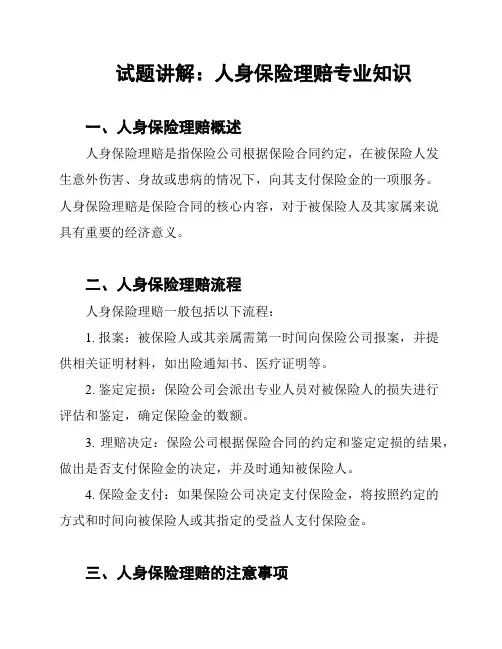 试题讲解：人身保险理赔专业知识

一、人身保险理赔概述

人身保险理赔是指保险公司根据保险合同约定，在被保险人发生意外伤害、身故或患病的情况下，向其支付保险金的一项服务。人身保险理赔是保险合同的核心内容，对于被保险人及其家属来说具有重要的经济意义。

二、人身保险理赔流程

人身保险理赔一般包括以下流程：

1. 报案：被保险人或其亲属需第一时间向保险公司报案，并提供相关证明材料，如出险通知书、医疗证明等。

2. 鉴定定损：保险公司会派出专业人员对被保险人的损失进行评估和鉴定，确定保险金的数额。

3. 理赔决定：保险公司根据保险合同的约定和鉴定定损的结果，做出是否支付保险金的决定，并及时通知被保险人。

4. 保险金支付：如果保险公司决定支付保险金，将按照约定的方式和时间向被保险人或其指定的受益人支付保险金。

三、人身保险理赔的注意事项